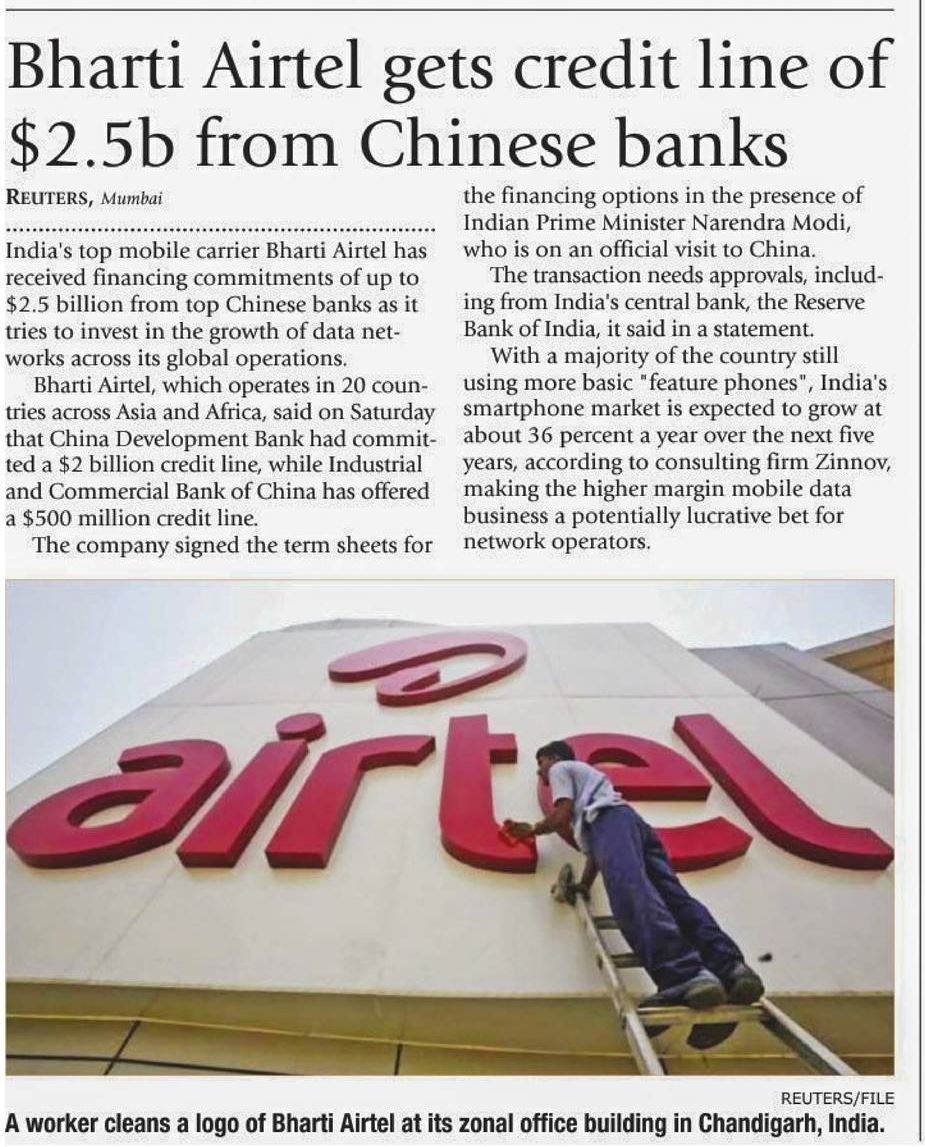 Bharti Airtel gets credit line of $2.5b from Chinese banks

REUTERS, Mumbai

India's top mobile carrier Bharti Airtel has received financing commitments of up to $2.5 billion from top Chinese banks as it tries to invest in the growth of data networks across its global operations.

Bharti Airtel, which operates in 20 countries across Asia and Africa, said on Saturday that China Development Bank had committed a $2 billion credit line, while Industrial and Commercial Bank of China has offered a $500 million credit line.

The company signed the term sheets for the financing options in the presence of Indian Prime Minister Narendra Modi, who is on an official visit to China.

The transaction needs approvals, including from India's central bank, the Reserve Bank of India, it said in a statement.

With a majority of the country still using more basic "feature phones", India's smartphone market is expected to grow at about 36 percent a year over the next five years, according to consulting firm Zinnov, making the higher margin mobile data business a potentially lucrative bet for network operators.

airtel

REUTERS/FILE

A worker cleans a logo of Bharti Airtel at its zonal office building in Chandigarh, India.